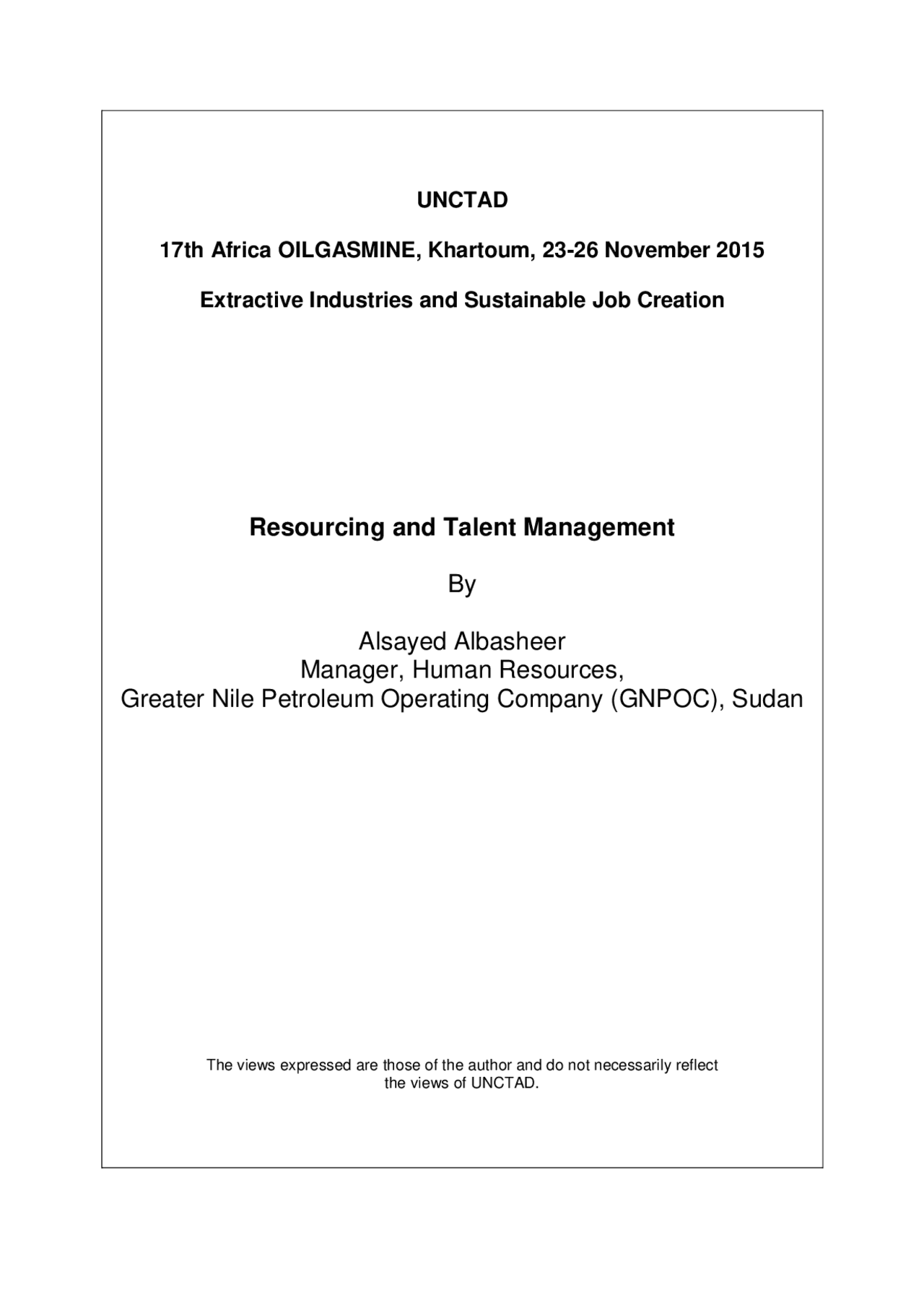 UNCTAD

17th Africa OILGASMINE, Khartoum, 23-26 November 2015

Extractive Industries and Sustainable Job Creation

Resourcing and Talent Management

By

Alsayed Albasheer
Manager, Human Resources,
Greater Nile Petroleum Operating Company (GNPOC), Sudan

The views expressed are those of the author and do not necessarily reflect the views of UNCTAD.